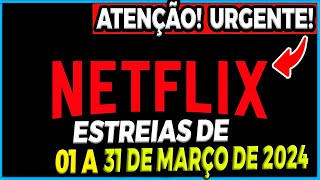 ATENÇÃO! URGENTE!

NETFLIX

ESTREIAS DE

01 A 31 DE MARÇO DE 2024